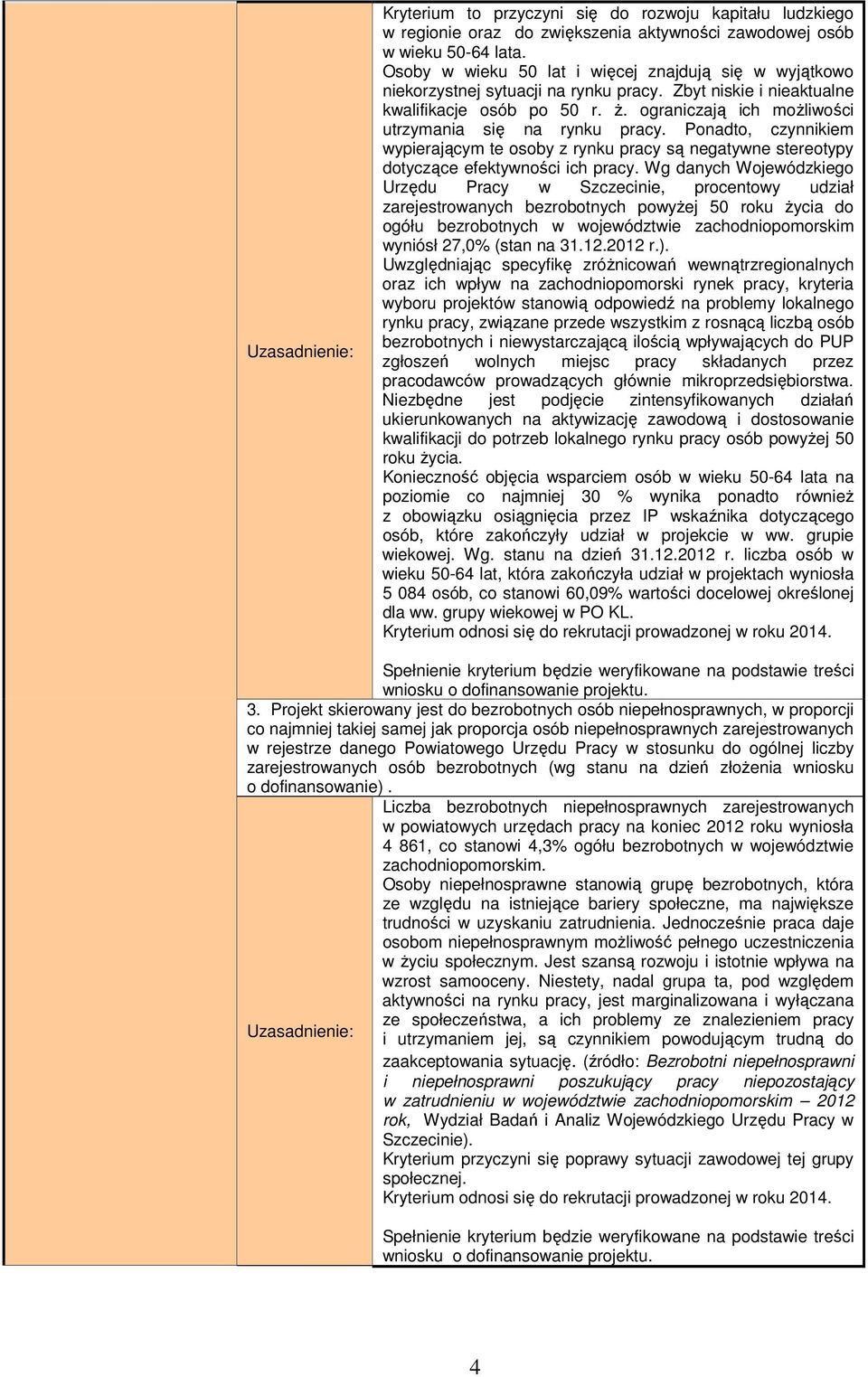 Uzasadnienie:

Kryterium to przyczyni się do rozwoju kapitału ludzkiego w regionie oraz do zwiększenia aktywności zawodowej osób w wieku 50-64 lata.
Osoby w wieku 50 lat i więcej znajdują się w wyjątkowo niekorzystnej sytuacji na rynku pracy. Zbyt niskie i nieaktualne kwalifikacje osób po 50 r. ż. ograniczają ich możliwości utrzymania się na rynku pracy. Ponadto, czynnikiem wypierającym te osoby z rynku pracy są negatywne stereotypy dotyczące efektywności ich pracy. Wg danych Wojewódzkiego Urzędu Pracy w Szczecinie, procentowy udział zarejestrowanych bezrobotnych powyżej 50 roku życia do ogółu bezrobotnych w województwie zachodniopomorskim wyniósł 27,0% (stan na 31.12.2012 r.).
Uwzględniając specyfikę zróżnicowań wewnątrzregionalnych oraz ich wpływ na zachodniopomorski rynek pracy, kryteria wyboru projektów stanowią odpowiedź na problemy lokalnego rynku pracy, związane przede wszystkim z rosnącą liczbą osób bezrobotnych i niewystarczającą ilością wpływających do PUP zgłoszeń wolnych miejsc pracy składanych przez pracodawców prowadzących głównie mikroprzedsiębiorstwa.
Niezbędne jest podjęcie zintensyfikowanych działań ukierunkowanych na aktywizację zawodową i dostosowanie kwalifikacji do potrzeb lokalnego rynku pracy osób powyżej 50 roku życia.
Konieczność objęcia wsparciem osób w wieku 50-64 lata na poziomie co najmniej 30 % wynika ponadto również z obowiązku osiągnięcia przez IP wskaźnika dotyczącego osób, które zakończyły udział w projekcie w ww. grupie wiekowej. Wg. stanu na dzień 31.12.2012 r. liczba osób w wieku 50-64 lat, która zakończyła udział w projektach wyniosła 5 084 osób, co stanowi 60,09% wartości docelowej określonej dla ww. grupy wiekowej w PO KL.
Kryterium odnosi się do rekrutacji prowadzonej w roku 2014.

Spełnienie kryterium będzie weryfikowane na podstawie treści wniosku o dofinansowanie projektu.

3. Projekt skierowany jest do bezrobotnych osób niepełnosprawnych, w proporcji co najmniej takiej samej jak proporcja osób niepełnosprawnych zarejestrowanych w rejestrze danego Powiatowego Urzędu Pracy w stosunku do ogólnej liczby zarejestrowanych osób bezrobotnych (wg stanu na dzień złożenia wniosku o dofinansowanie) .

Uzasadnienie:

Liczba bezrobotnych niepełnosprawnych zarejestrowanych w powiatowych urzędach pracy na koniec 2012 roku wyniosła 4 861, co stanowi 4,3% ogółu bezrobotnych w województwie zachodniopomorskim.
Osoby niepełnosprawne stanowią grupę bezrobotnych, która ze względu na istniejące bariery społeczne, ma największe trudności w uzyskaniu zatrudnienia. Jednocześnie praca daje osobom niepełnosprawnym możliwość pełnego uczestniczenia w życiu społecznym. Jest szansą rozwoju i istotnie wpływa na wzrost samooceny. Niestety, nadal grupa ta, pod względem aktywności na rynku pracy, jest marginalizowana i wyłączana ze społeczeństwa, a ich problemy ze znalezieniem pracy i utrzymaniem jej, są czynnikiem powodującym trudną do zaakceptowania sytuację. (źródło: Bezrobotni niepełnosprawni i niepełnosprawni poszukujący pracy niepozostający w zatrudnieniu w województwie zachodniopomorskim – 2012 rok, Wydział Badań i Analiz Wojewódzkiego Urzędu Pracy w Szczecinie).
Kryterium przyczyni się poprawy sytuacji zawodowej tej grupy społecznej.
Kryterium odnosi się do rekrutacji prowadzonej w roku 2014.

Spełnienie kryterium będzie weryfikowane na podstawie treści wniosku o dofinansowanie projektu.

4